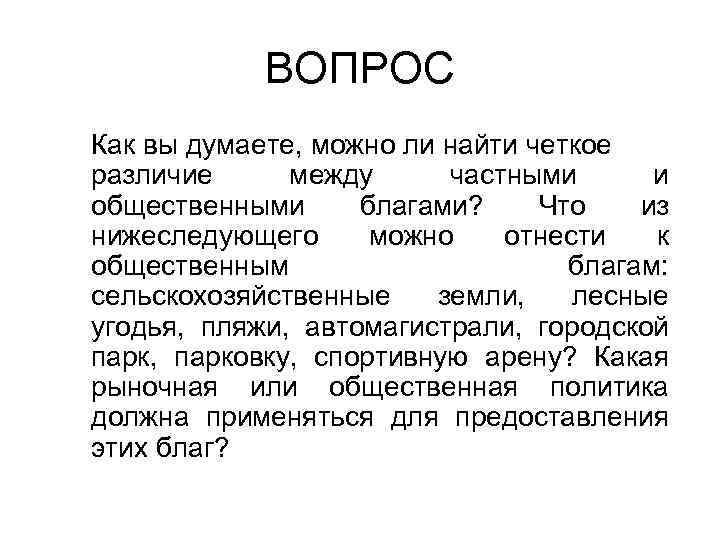 ВОПРОС

Как вы думаете, можно ли найти четкое различие между частными и общественными благами? Что из нижеследующего можно отнести к общественным благам: сельскохозяйственные земли, лесные угодья, пляжи, автомагистрали, городской парк, парковку, спортивную арену? Какая рыночная или общественная политика должна применяться для предоставления этих благ?